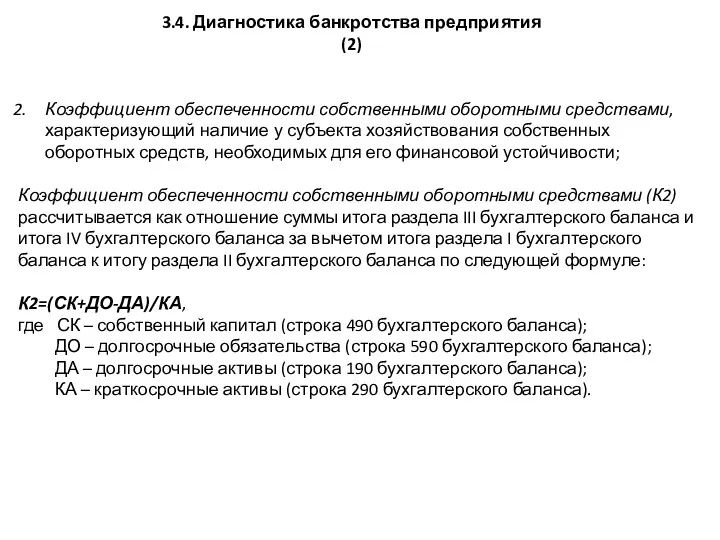 3.4. Диагностика банкротства предприятия
(2)

2. Коэффициент обеспеченности собственными оборотными средствами, характеризующий наличие у субъекта хозяйствования собственных оборотных средств, необходимых для его финансовой устойчивости;

Коэффициент обеспеченности собственными оборотными средствами (К2) рассчитывается как отношение суммы итога раздела III бухгалтерского баланса и итога IV бухгалтерского баланса за вычетом итога раздела I бухгалтерского баланса к итогу раздела II бухгалтерского баланса по следующей формуле:

К2=(СК+ДО-ДА)/КА,
где СК – собственный капитал (строка 490 бухгалтерского баланса);
ДО – долгосрочные обязательства (строка 590 бухгалтерского баланса);
ДА – долгосрочные активы (строка 190 бухгалтерского баланса);
КА – краткосрочные активы (строка 290 бухгалтерского баланса).